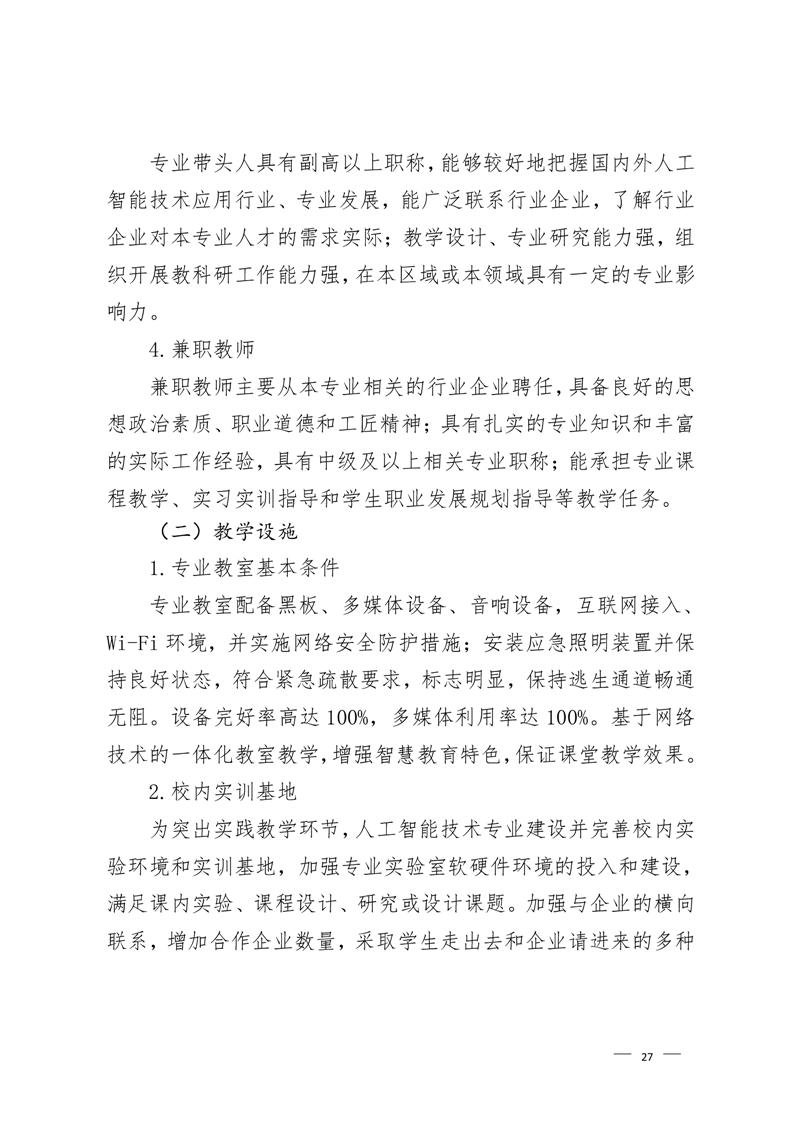 专业带头人具有副高以上职称，能够较好地把握国内外人工智能技术应用行业、专业发展，能广泛联系行业企业，了解行业企业对本专业人才的需求实际；教学设计、专业研究能力强，组织开展教科研工作能力强，在本区域或本领域具有一定的专业影响力。

4.兼职教师

兼职教师主要从本专业相关的行业企业聘任，具备良好的思想政治素质、职业道德和工匠精神；具有扎实的专业知识和丰富的实际工作经验，具有中级及以上相关专业职称；能承担专业课程教学、实习实训指导和学生职业发展规划指导等教学任务。

（二）教学设施

1.专业教室基本条件

专业教室配备黑板、多媒体设备、音响设备，互联网接入、Wi-Fi 环境，并实施网络安全防护措施；安装应急照明装置并保持良好状态，符合紧急疏散要求，标志明显，保持逃生通道畅通无阻。设备完好率高达 100%，多媒体利用率达 100%。基于网络技术的一体化教室教学，增强智慧教育特色，保证课堂教学效果。

2.校内实训基地

为突出实践教学环节，人工智能技术专业建设并完善校内实验环境和实训基地，加强专业实验室软硬件环境的投入和建设，满足课内实验、课程设计、研究或设计课题。加强与企业的横向联系，增加合作企业数量，采取学生走出去和企业请进来的多种

— 27 —